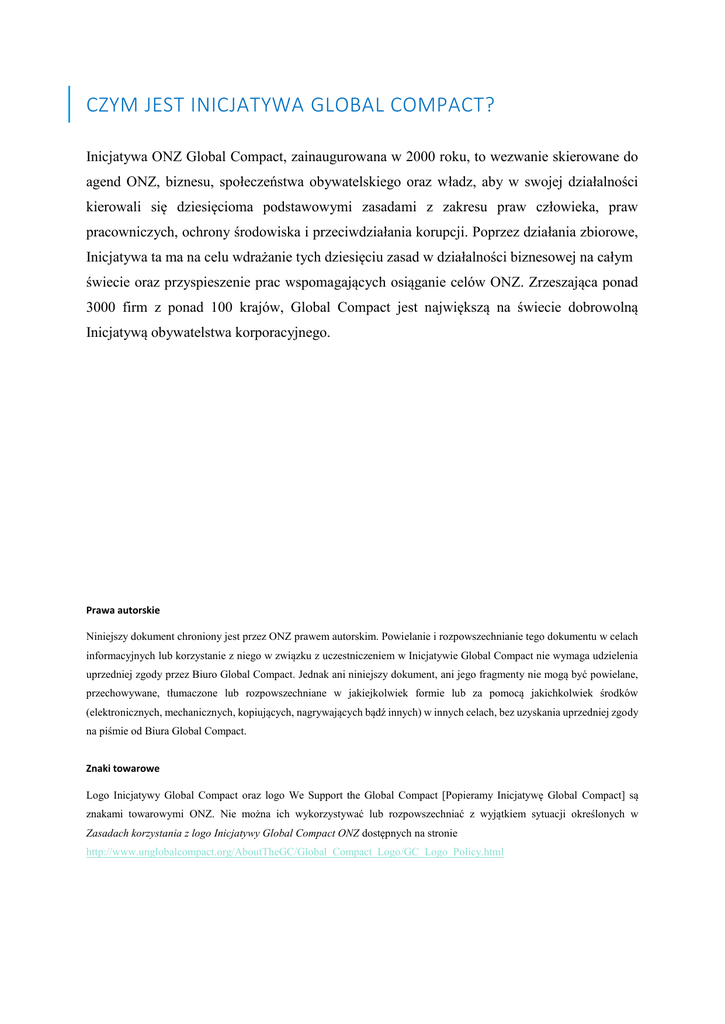 CZYM JEST INICJATYWA GLOBAL COMPACT?

Inicjatywa ONZ Global Compact, zainaugurowana w 2000 roku, to wezwanie skierowane do agend ONZ, biznesu, społeczeństwa obywatelskiego oraz władz, aby w swojej działalności kierowali się dziesięcioma podstawowymi zasadami z zakresu praw człowieka, praw pracowniczych, ochrony środowiska i przeciwdziałania korupcji. Poprzez działania zbiorowe, Inicjatywa ta ma na celu wdrażanie tych dziesięciu zasad w działalności biznesowej na całym świecie oraz przyspieszenie prac wspomagających osiąganie celów ONZ. Zrzeszająca ponad 3000 firm z ponad 100 krajów, Global Compact jest największą na świecie dobrowolną Inicjatywą obywatelstwa korporacyjnego.

Prawa autorskie

Niniejszy dokument chroniony jest przez ONZ prawem autorskim. Powielanie i rozpowszechnianie tego dokumentu w celach informacyjnych lub korzystanie z niego w związku z uczestniczeniem w Inicjatywie Global Compact nie wymaga udzielenia uprzedniej zgody przez Biuro Global Compact. Jednak ani niniejszy dokument, ani jego fragmenty nie mogą być powielane, przechowywane, tłumaczone lub rozpowszechniane w jakiejkolwiek formie lub za pomocą jakichkolwiek środków (elektronicznych, mechanicznych, kopiujących, nagrywających bądź innych) w innych celach, bez uzyskania uprzedniej zgody na piśmie od Biura Global Compact.

Znaki towarowe

Logo Inicjatywy Global Compact oraz logo We Support the Global Compact [Popieramy Inicjatywę Global Compact] są znakami towarowymi ONZ. Nie można ich wykorzystywać lub rozpowszechniać z wyjątkiem sytuacji określonych w Zasadach korzystania z logo Inicjatywy Global Compact ONZ dostępnych na stronie http://www.unglobalcompact.org/AboutTheGC/Global_Compact_Logo/GC_Logo_Policy.html